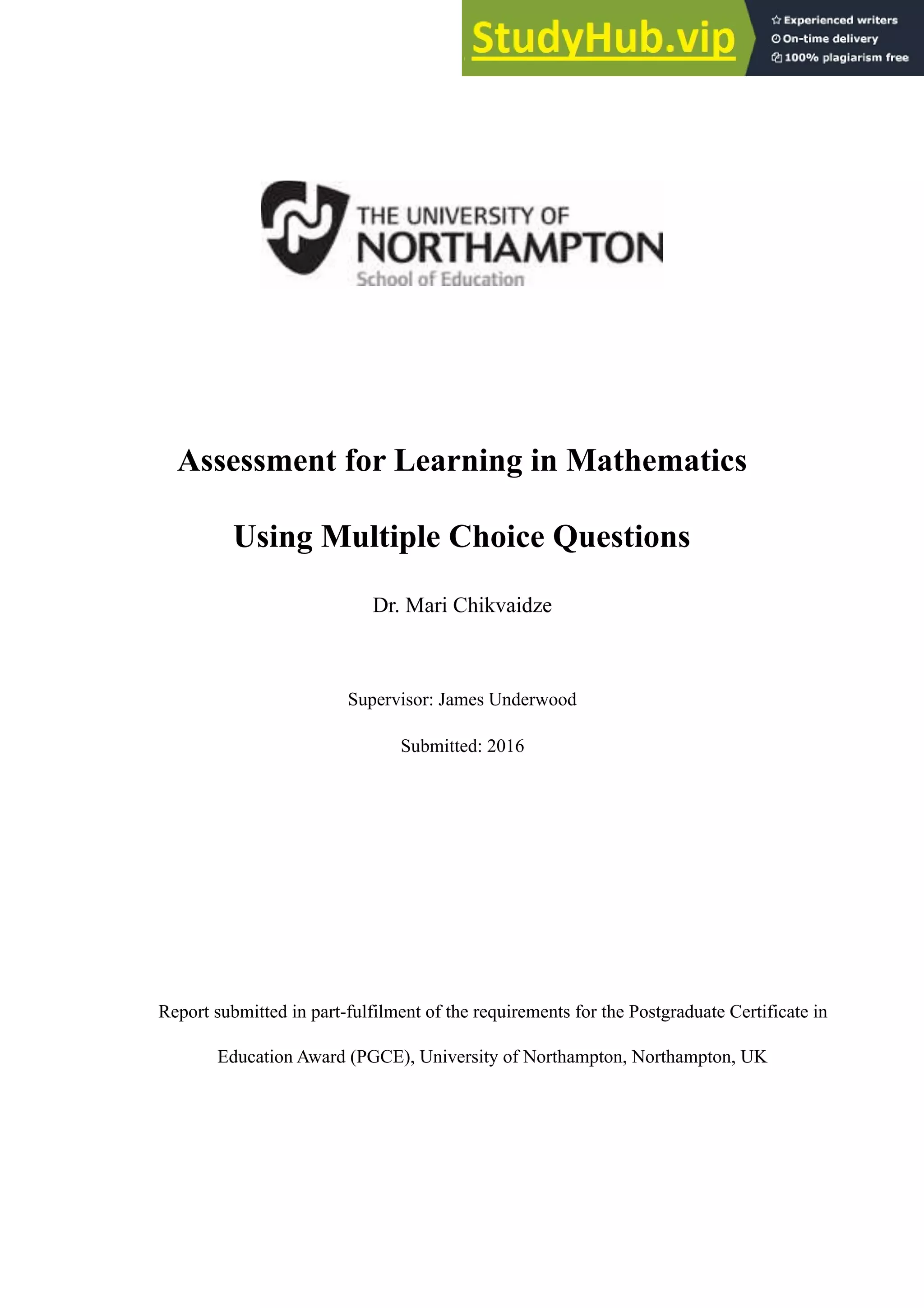 StudyHub.vip
Experienced writers
On-time delivery
100% plagiarism free

THE UNIVERSITY OF
NORTHAMPTON
School of Education

Assessment for Learning in Mathematics

Using Multiple Choice Questions

Dr. Mari Chikvaidze

Supervisor: James Underwood

Submitted: 2016

Report submitted in part-fulfilment of the requirements for the Postgraduate Certificate in Education Award (PGCE), University of Northampton, Northampton, UK